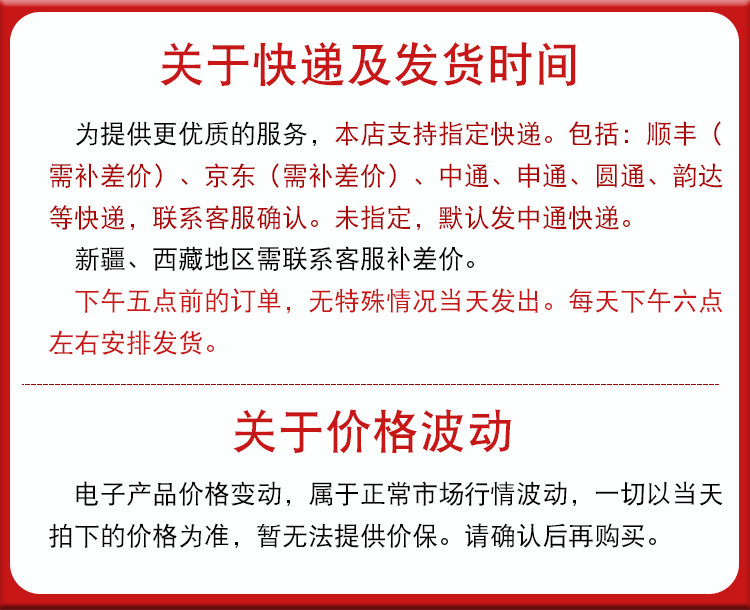 关于快递及发货时间

为提供更优质的服务，本店支持指定快递。包括：顺丰（需补差价）、京东（需补差价）、中通、申通、圆通、韵达等快递，联系客服确认。未指定，默认发中通快递。

新疆、西藏地区需联系客服补差价。

下午五点前的订单，无特殊情况当天发出。每天下午六点左右安排发货。

关于价格波动

电子产品价格变动，属于正常市场行情波动，一切以当天拍下的价格为准，暂无法提供价保。请确认后再购买。